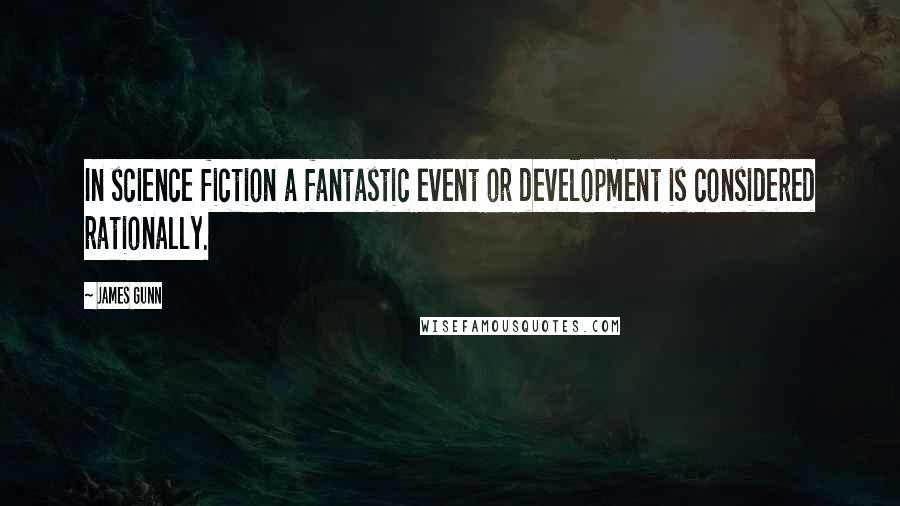 IN SCIENCE FICTION A FANTASTIC EVENT OR DEVELOPMENT IS CONSIDERED RATIONALLY.

~ JAMES GUNN

WISEFAMOUSQUOTES.COM